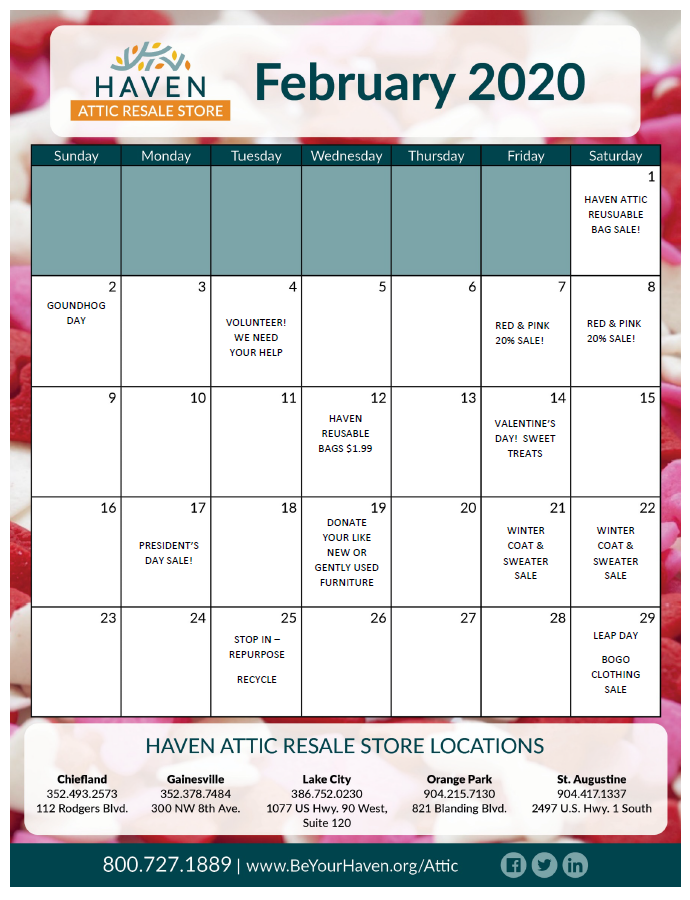 HAVEN
ATTIC RESALE STORE

February 2020

| Sunday | Monday | Tuesday | Wednesday | Thursday | Friday | Saturday |
|---|---|---|---|---|---|---|
| | | | | | | 1 HAVEN ATTIC REUSUABLE BAG SALE! |
| 2 GOUNDHOG DAY | 3 | 4 VOLUNTEER! WE NEED YOUR HELP | 5 | 6 | 7 RED & PINK 20% SALE! | 8 RED & PINK 20% SALE! |
| 9 | 10 | 11 | 12 HAVEN REUSABLE BAGS $1.99 | 13 | 14 VALENTINE'S DAY! SWEET TREATS | 15 |
| 16 | 17 PRESIDENT'S DAY SALE! | 18 | 19 DONATE YOUR LIKE NEW OR GENTLY USED FURNITURE | 20 | 21 WINTER COAT & SWEATER SALE | 22 WINTER COAT & SWEATER SALE |
| 23 | 24 | 25 STOP IN – REPURPOSE RECYCLE | 26 | 27 | 28 | 29 LEAP DAY BOGO CLOTHING SALE |

HAVEN ATTIC RESALE STORE LOCATIONS

Chiefland
352.493.2573
112 Rodgers Blvd.

Gainesville
352.378.7484
300 NW 8th Ave.

Lake City
386.752.0230
1077 US Hwy. 90 West, Suite 120

Orange Park
904.215.7130
821 Blanding Blvd.

St. Augustine
904.417.1337
2497 U.S. Hwy. 1 South

800.727.1889 | www.BeYourHaven.org/Attic